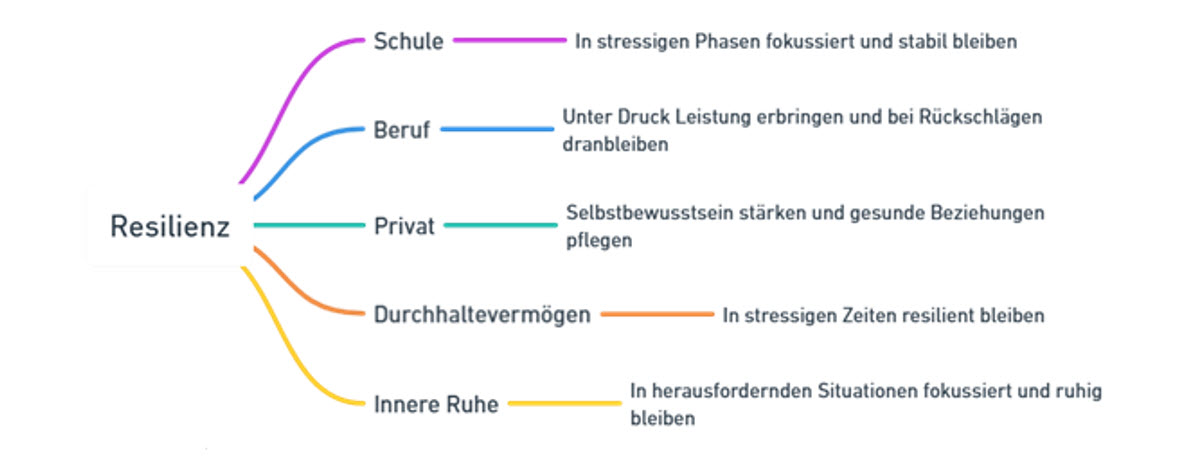 Resilienz

Schule

In stressigen Phasen fokussiert und stabil bleiben

Beruf

Unter Druck Leistung erbringen und bei Rückschlägen dranbleiben

Privat

Selbstbewusstsein stärken und gesunde Beziehungen pflegen

Durchhaltevermögen

In stressigen Zeiten resilient bleiben

Innere Ruhe

In herausfordernden Situationen fokussiert und ruhig bleiben